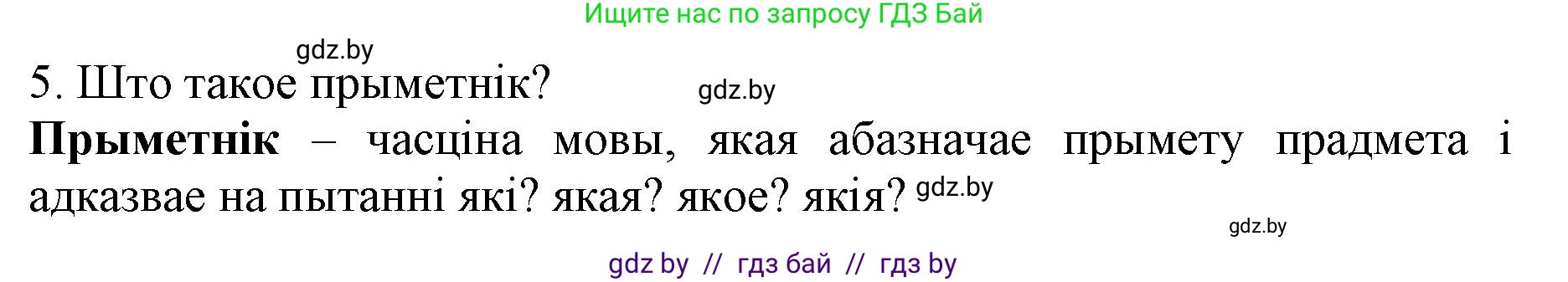 Ищите нас по запросу ГДЗ Бай

gdz.by

5. Што такое прыметнік?

gdz.by

**Прыметнік** – часціна мовы, якая абазначае прымету прадмета і адказвае на пытанні які? якая? якое? якія?

gdz.by

gdz.by

gdz by // гдз бай // гдз by